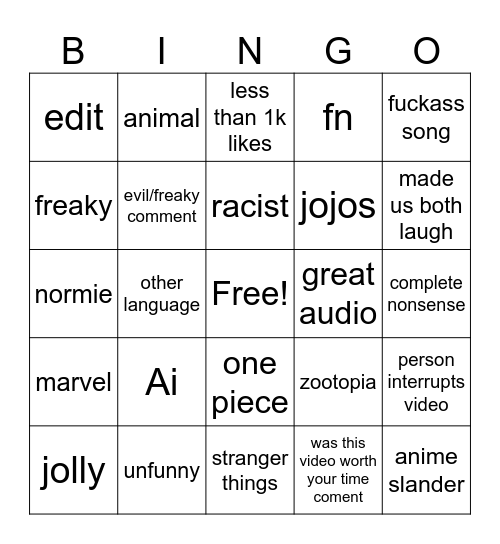 | B | I | N | G | O |
|---|---|---|---|---|
| edit | animal | less than 1k likes | fn | fuckass song |
| freaky | evil/freaky comment | racist | jojos | made us both laugh |
| normie | other language | Free! | great audio | complete nonsense |
| marvel | Ai | one piece | zootopia | person interrupts video |
| jolly | unfunny | stranger things | was this video worth your time coment | anime slander |